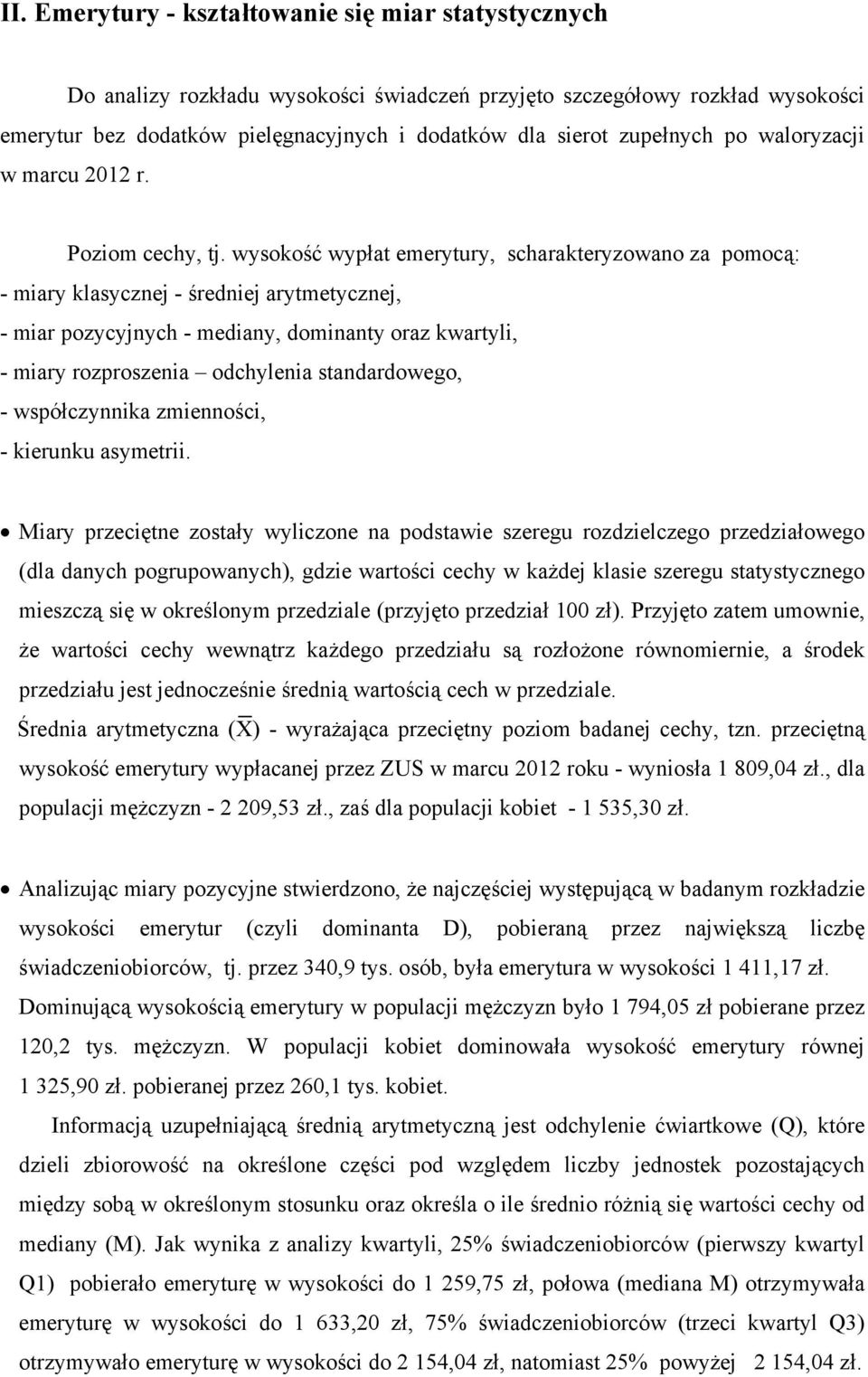 II. Emerytury - kształtowanie się miar statystycznych

Do analizy rozkładu wysokości świadczeń przyjęto szczegółowy rozkład wysokości emerytur bez dodatków pielęgnacyjnych i dodatków dla sierot zupełnych po waloryzacji w marcu 2012 r.

Poziom cechy, tj. wysokość wypłat emerytury, scharakteryzowano za pomocą:
- miary klasycznej - średniej arytmetycznej,
- miar pozycyjnych - mediany, dominanty oraz kwartyli,
- miary rozproszenia – odchylenia standardowego,
- współczynnika zmienności,
- kierunku asymetrii.

• Miary przeciętne zostały wyliczone na podstawie szeregu rozdzielczego przedziałowego (dla danych pogrupowanych), gdzie wartości cechy w każdej klasie szeregu statystycznego mieszczą się w określonym przedziale (przyjęto przedział 100 zł). Przyjęto zatem umownie, że wartości cechy wewnątrz każdego przedziału są rozłożone równomiernie, a środek przedziału jest jednocześnie średnią wartością cech w przedziale.
Średnia arytmetyczna ($\overline{X}$) - wyrażająca przeciętny poziom badanej cechy, tzn. przeciętną wysokość emerytury wypłacanej przez ZUS w marcu 2012 roku - wyniosła 1 809,04 zł., dla populacji mężczyzn - 2 209,53 zł., zaś dla populacji kobiet - 1 535,30 zł.

• Analizując miary pozycyjne stwierdzono, że najczęściej występującą w badanym rozkładzie wysokości emerytur (czyli dominanta D), pobieraną przez największą liczbę świadczeniobiorców, tj. przez 340,9 tys. osób, była emerytura w wysokości 1 411,17 zł. Dominującą wysokością emerytury w populacji mężczyzn było 1 794,05 zł pobierane przez 120,2 tys. mężczyzn. W populacji kobiet dominowała wysokość emerytury równej 1 325,90 zł. pobieranej przez 260,1 tys. kobiet.

Informacją uzupełniającą średnią arytmetyczną jest odchylenie ćwiartkowe (Q), które dzieli zbiorowość na określone części pod względem liczby jednostek pozostających między sobą w określonym stosunku oraz określa o ile średnio różnią się wartości cechy od mediany (M). Jak wynika z analizy kwartyli, 25% świadczeniobiorców (pierwszy kwartyl Q1) pobierało emeryturę w wysokości do 1 259,75 zł, połowa (mediana M) otrzymywała emeryturę w wysokości do 1 633,20 zł, 75% świadczeniobiorców (trzeci kwartyl Q3) otrzymywało emeryturę w wysokości do 2 154,04 zł, natomiast 25% powyżej 2 154,04 zł.